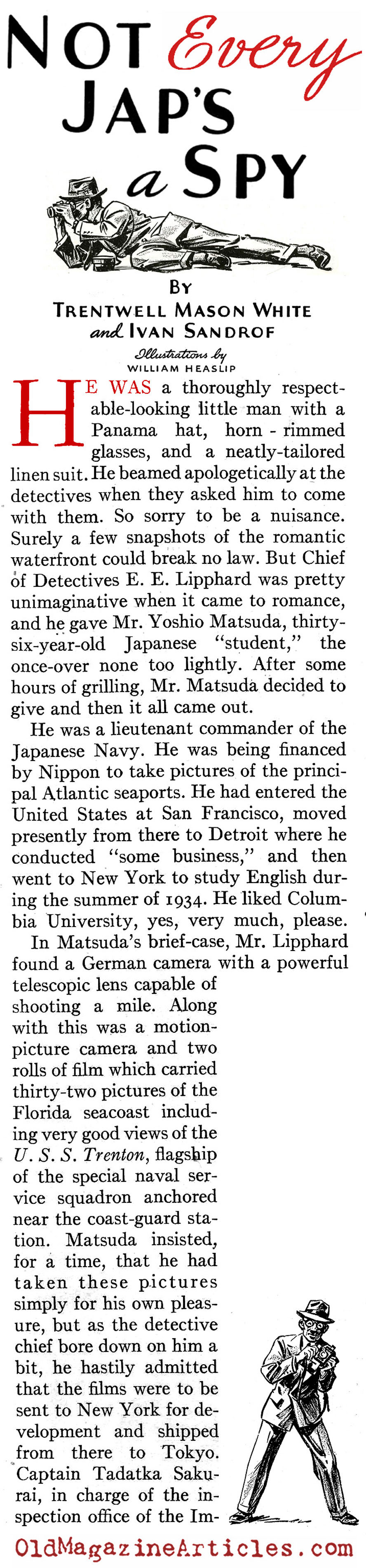 NOT Every JAP'S a SPY

BY
TRENTWELL MASON WHITE
and IVAN SANDROF

Illustrations by
WILLIAM HEASLIP

HE WAS a thoroughly respectable-looking little man with a Panama hat, horn-rimmed glasses, and a neatly-tailored linen suit. He beamed apologetically at the detectives when they asked him to come with them. So sorry to be a nuisance. Surely a few snapshots of the romantic waterfront could break no law. But Chief of Detectives E. E. Lipphard was pretty unimaginative when it came to romance, and he gave Mr. Yoshio Matsuda, thirty-six-year-old Japanese "student," the once-over none too lightly. After some hours of grilling, Mr. Matsuda decided to give and then it all came out.

He was a lieutenant commander of the Japanese Navy. He was being financed by Nippon to take pictures of the principal Atlantic seaports. He had entered the United States at San Francisco, moved presently from there to Detroit where he conducted "some business," and then went to New York to study English during the summer of 1934. He liked Columbia University, yes, very much, please.

In Matsuda's brief-case, Mr. Lipphard found a German camera with a powerful telescopic lens capable of shooting a mile. Along with this was a motion-picture camera and two rolls of film which carried thirty-two pictures of the Florida seacoast including very good views of the U. S. S. Trenton, flagship of the special naval service squadron anchored near the coast-guard station. Matsuda insisted, for a time, that he had taken these pictures simply for his own pleasure, but as the detective chief bore down on him a bit, he hastily admitted that the films were to be sent to New York for development and shipped from there to Tokyo. Captain Tadatka Sakurai, in charge of the inspection office of the Im-

OldMagazineArticles.com